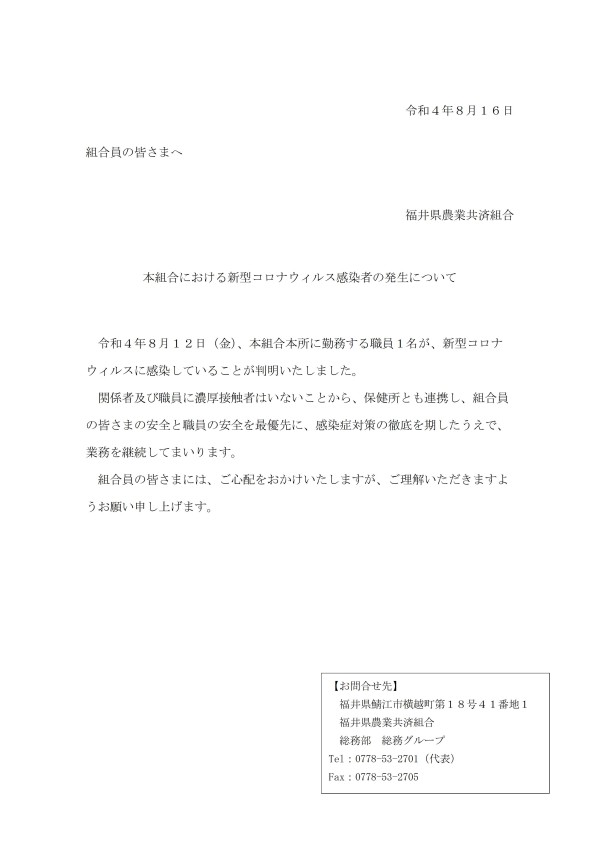 令和４年８月１６日

組合員の皆さまへ

福井県農業共済組合

本組合における新型コロナウィルス感染者の発生について

令和４年８月１２日（金）、本組合本所に勤務する職員１名が、新型コロナウィルスに感染していることが判明いたしました。

関係者及び職員に濃厚接触者はいないことから、保健所とも連携し、組合員の皆さまの安全と職員の安全を最優先に、感染症対策の徹底を期したうえで、業務を継続してまいります。

組合員の皆さまには、ご心配をおかけいたしますが、ご理解いただきますようお願い申し上げます。

【お問合せ先】
福井県鯖江市横越町第１８号４１番地１
福井県農業共済組合
総務部　総務グループ
Tel：0778-53-2701（代表）
Fax：0778-53-2705